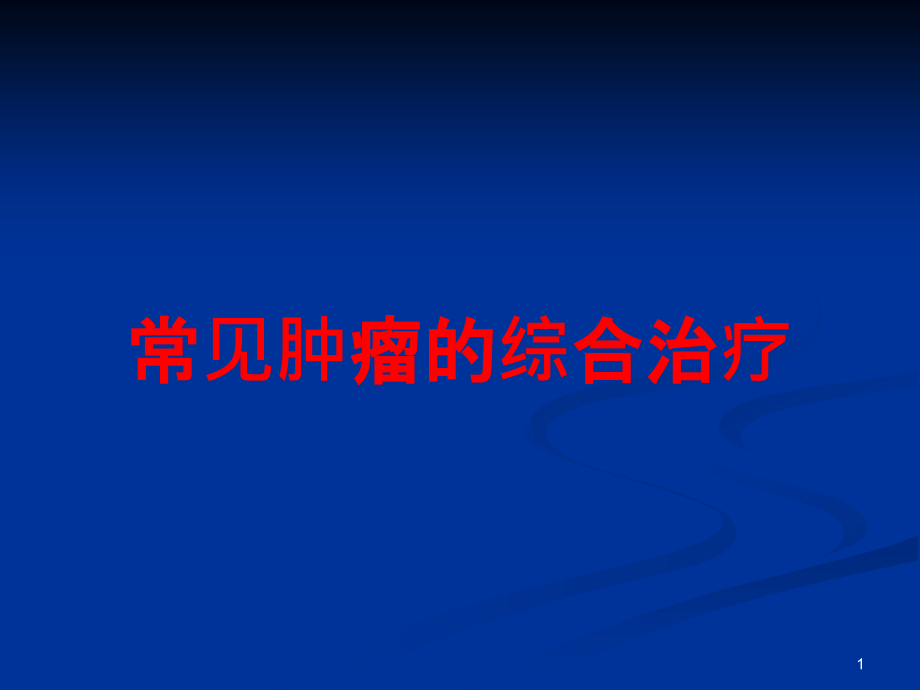 常见肿瘤的综合治疗

1